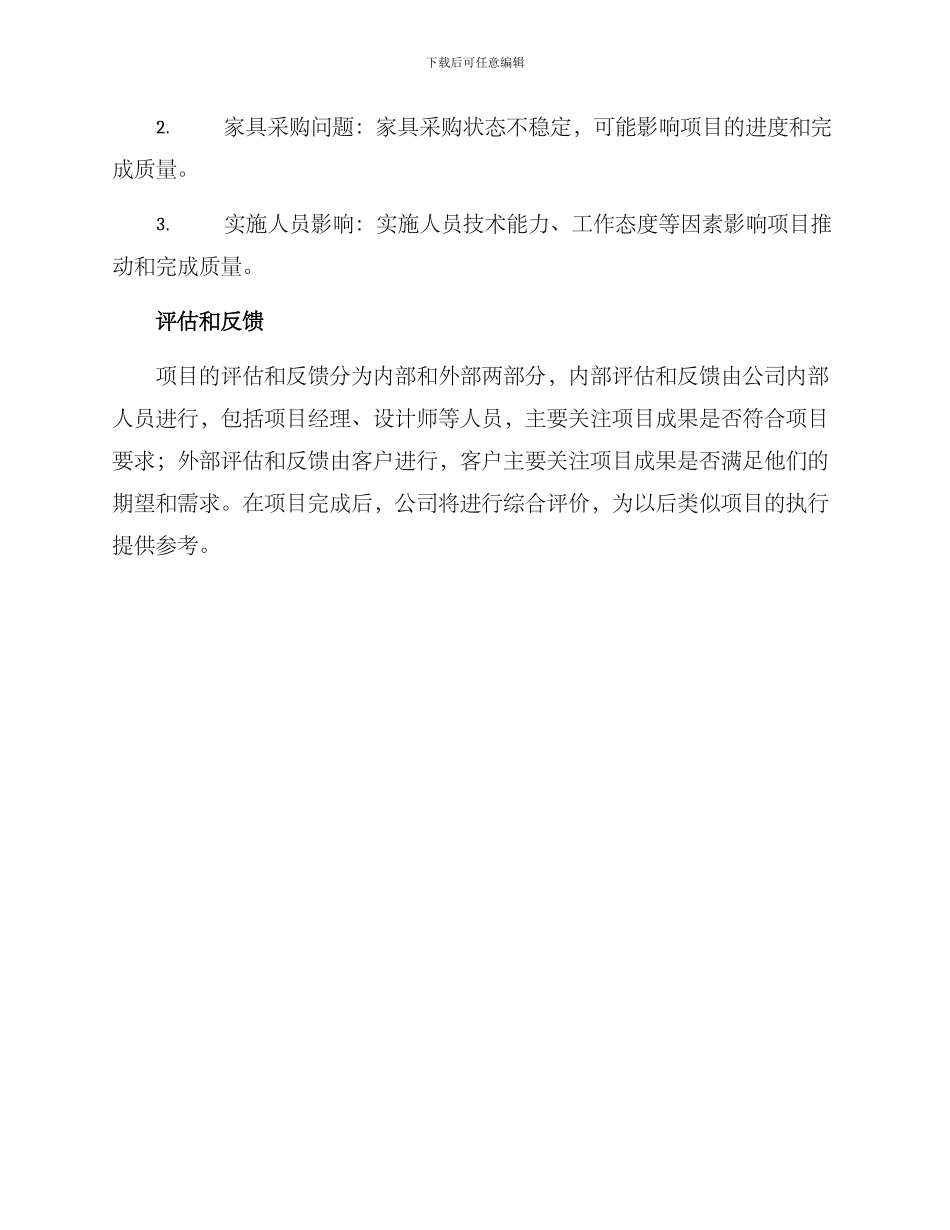 下载后可任意编辑

2. 家具采购问题：家具采购状态不稳定，可能影响项目的进度和完成质量。

3. 实施人员影响：实施人员技术能力、工作态度等因素影响项目推动和完成质量。

评估和反馈

项目的评估和反馈分为内部和外部两部分，内部评估和反馈由公司内部人员进行，包括项目经理、设计师等人员，主要关注项目成果是否符合项目要求；外部评估和反馈由客户进行，客户主要关注项目成果是否满足他们的期望和需求。在项目完成后，公司将进行综合评价，为以后类似项目的执行提供参考。